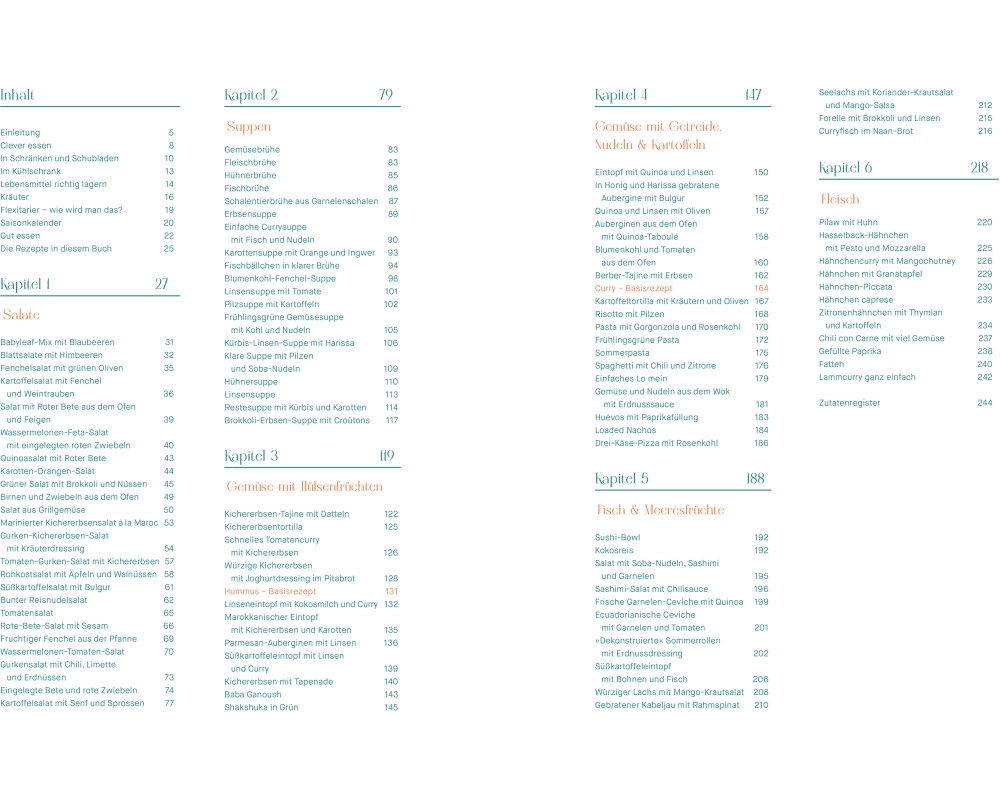 Inhalt

Einleitung 5
Clever essen 8
In Schränken und Schubladen 10
Im Kühlschrank 13
Lebensmittel richtig lagern 14
Kräuter 16
Flexitarier – wie wird man das? 19
Saisonkalender 20
Gut essen 22
Die Rezepte in diesem Buch 25

Kapitel 1 27

Salate

Babyleaf-Mix mit Blaubeeren 31
Blattsalate mit Himbeeren 32
Fenchelsalat mit grünen Oliven 35
Kartoffelsalat mit Fenchel und Weintrauben 36
Salat mit Roter Bete aus dem Ofen und Feigen 39
Wassermelonen-Feta-Salat mit eingelegten roten Zwiebeln 40
Quinoasalat mit Roter Bete 43
Karotten-Orangen-Salat 44
Grüner Salat mit Brokkoli und Nüssen 45
Birnen und Zwiebeln aus dem Ofen 49
Salat aus Grillgemüse 50
Marinierter Kichererbsensalat à la Maroc 53
Gurken-Kichererbsen-Salat mit Kräuterdressing 54
Tomaten-Gurken-Salat mit Kichererbsen 57
Rohkostsalat mit Äpfeln und Walnüssen 58
Süßkartoffelsalat mit Bulgur 61
Bunter Reisnudelsalat 62
Tomatensalat 65
Rote-Bete-Salat mit Sesam 66
Fruchtiger Fenchel aus der Pfanne 69
Wassermelonen-Tomaten-Salat 70
Gurkensalat mit Chili, Limette und Erdnüssen 73
Eingelegte Bete und rote Zwiebeln 74
Kartoffelsalat mit Senf und Sprossen 77

Kapitel 2 79

Suppen

Gemüsebrühe 83
Fleischbrühe 83
Hühnerbrühe 85
Fischbrühe 86
Schalentierbrühe aus Garnelenschalen 87
Erbsensuppe 89
Einfache Currysuppe mit Fisch und Nudeln 90
Karottensuppe mit Orange und Ingwer 93
Fischbällchen in klarer Brühe 94
Blumenkohl-Fenchel-Suppe 98
Linsensuppe mit Tomate 101
Pilzsuppe mit Kartoffeln 102
Frühlingsgrüne Gemüsesuppe mit Kohl und Nudeln 105
Kürbis-Linsen-Suppe mit Harissa 106
Klare Suppe mit Pilzen und Soba-Nudeln 109
Hühnersuppe 110
Linsensuppe 113
Restesuppe mit Kürbis und Karotten 114
Brokkoli-Erbsen-Suppe mit Croûtons 117

Kapitel 3 119

Gemüse mit Hülsenfrüchten

Kichererbsen-Tajine mit Datteln 122
Kichererbsentortilla 125
Schnelles Tomatencurry mit Kichererbsen 126
Würzige Kichererbsen mit Joghurtdressing im Pitabrot 128
Hummus – Basisrezept 131
Linseneintopf mit Kokosmilch und Curry 132
Marokkanischer Eintopf mit Kichererbsen und Karotten 135
Parmesan-Auberginen mit Linsen 136
Süßkartoffeleintopf mit Linsen und Curry 139
Kichererbsen mit Tapenade 140
Baba Ganoush 143
Shakshuka in Grün 145

Kapitel 4 147

Gemüse mit Getreide, Nudeln & Kartoffeln

Eintopf mit Quinoa und Linsen 150
In Honig und Harissa gebratene Aubergine mit Bulgur 152
Quinoa und Linsen mit Oliven 157
Auberginen aus dem Ofen mit Quinoa-Taboulé 158
Blumenkohl und Tomaten aus dem Ofen 160
Berber-Tajine mit Erbsen 162
Curry – Basisrezept 164
Kartoffeltortilla mit Kräutern und Oliven 167
Risotto mit Pilzen 168
Pasta mit Gorgonzola und Rosenkohl 170
Frühlingsgrüne Pasta 172
Sommerpasta 175
Spaghetti mit Chili und Zitrone 176
Einfaches Lo mein 179
Gemüse und Nudeln aus dem Wok mit Erdnusssauce 181
Huevos mit Paprikafüllung 183
Loaded Nachos 184
Drei-Käse-Pizza mit Rosenkohl 186

Kapitel 5 188

Fisch & Meeresfrüchte

Sushi-Bowl 192
Kokosreis 192
Salat mit Soba-Nudeln, Sashimi und Garnelen 195
Sashimi-Salat mit Chilisauce 196
Frische Garnelen-Ceviche mit Quinoa 199
Ecuadorianische Ceviche mit Garnelen und Tomaten 201
»Dekonstruierte« Sommerrollen mit Erdnussdressing 202
Süßkartoffeleintopf mit Bohnen und Fisch 206
Würziger Lachs mit Mango-Krautsalat 208
Gebratener Kabeljau mit Rahmspinat 210
Seelachs mit Koriander-Krautsalat und Mango-Salsa 212
Forelle mit Brokkoli und Linsen 215
Curryfisch im Naan-Brot 216

Kapitel 6 218

Fleisch

Pilaw mit Huhn 220
Hasselback-Hähnchen mit Pesto und Mozzarella 225
Hähnchencurry mit Mangochutney 226
Hähnchen mit Granatapfel 229
Hähnchen-Piccata 230
Hähnchen caprese 233
Zitronenhähnchen mit Thymian und Kartoffeln 234
Chili con Carne mit viel Gemüse 237
Gefüllte Paprika 238
Fatteh 240
Lammcurry ganz einfach 242

Zutatenregister 244